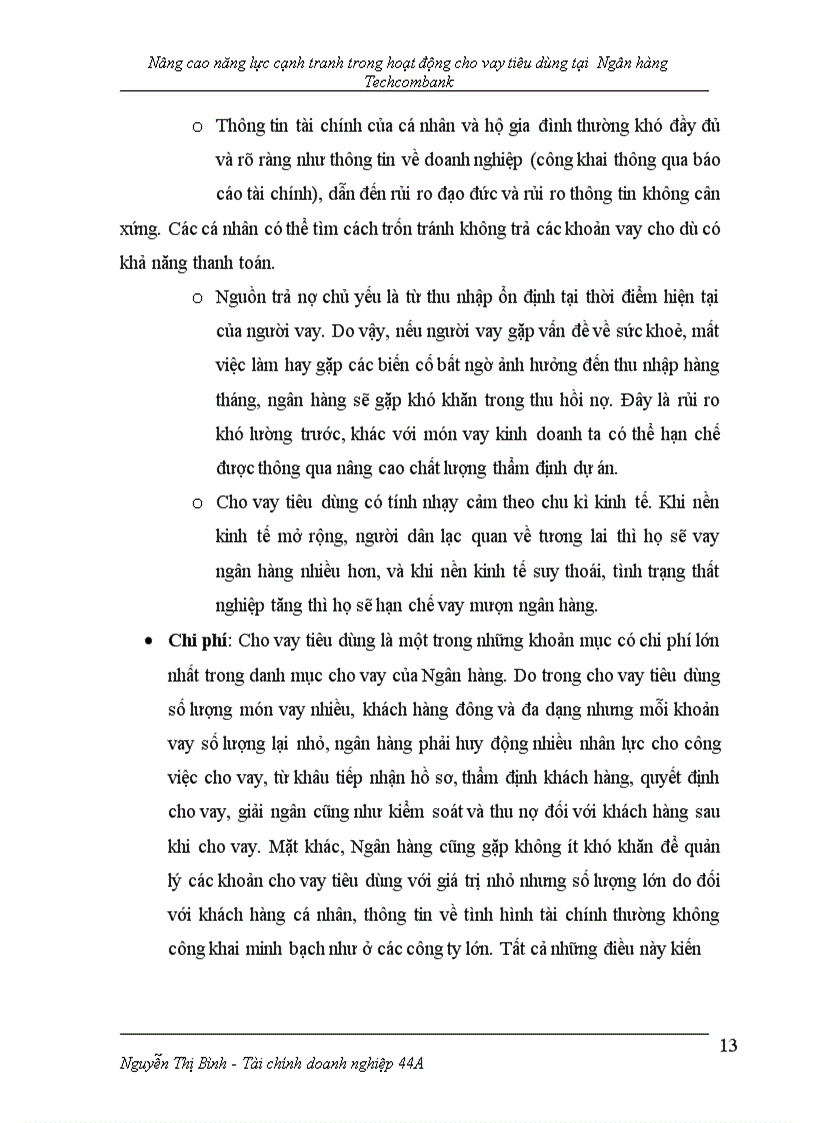 Nâng cao năng lực cạnh tranh trong hoạt động cho vay tiêu dùng tại Ngân hàng Techcombank

o Thông tin tài chính của cá nhân và hộ gia đình thường khó đầy đủ và rõ ràng như thông tin về doanh nghiệp (công khai thông qua báo cáo tài chính), dẫn đến rủi ro đạo đức và rủi ro thông tin không cân xứng. Các cá nhân có thể tìm cách trốn tránh không trả các khoản vay cho dù có khả năng thanh toán.

o Nguồn trả nợ chủ yếu là từ thu nhập ổn định tại thời điểm hiện tại của người vay. Do vậy, nếu người vay gặp vấn đề về sức khoẻ, mất việc làm hay gặp các biến cố bất ngờ ảnh hưởng đến thu nhập hàng tháng, ngân hàng sẽ gặp khó khăn trong thu hồi nợ. Đây là rủi ro khó lường trước, khác với món vay kinh doanh ta có thể hạn chế được thông qua nâng cao chất lượng thẩm định dự án.

o Cho vay tiêu dùng có tính nhạy cảm theo chu kì kinh tế. Khi nền kinh tế mở rộng, người dân lạc quan về tương lai thì họ sẽ vay ngân hàng nhiều hơn, và khi nền kinh tế suy thoái, tình trạng thất nghiệp tăng thì họ sẽ hạn chế vay mượn ngân hàng.

• Chi phí: Cho vay tiêu dùng là một trong những khoản mục có chi phí lớn nhất trong danh mục cho vay của Ngân hàng. Do trong cho vay tiêu dùng số lượng món vay nhiều, khách hàng đông và đa dạng nhưng mỗi khoản vay số lượng lại nhỏ, ngân hàng phải huy động nhiều nhân lực cho công việc cho vay, từ khâu tiếp nhận hồ sơ, thẩm định khách hàng, quyết định cho vay, giải ngân cũng như kiểm soát và thu nợ đối với khách hàng sau khi cho vay. Mặt khác, Ngân hàng cũng gặp không ít khó khăn để quản lý các khoản cho vay tiêu dùng với giá trị nhỏ nhưng số lượng lớn do đối với khách hàng cá nhân, thông tin về tình hình tài chính thường không công khai minh bạch như ở các công ty lớn. Tất cả những điều này kiến

13

Nguyễn Thị Bình - Tài chính doanh nghiệp 44A